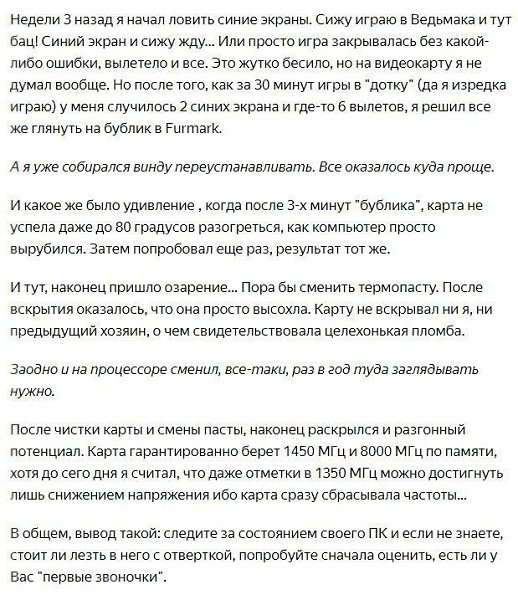 Недели 3 назад я начал ловить синие экраны. Сижу играю в Ведьмака и тут бац! Синий экран и сижу жду... Или просто игра закрывалась без какой-либо ошибки, вылетело и все. Это жутко бесило, но на видеокарту я не думал вообще. Но после того, как за 30 минут игры в "дотку" (да я изредка играю) у меня случилось 2 синих экрана и где-то 6 вылетов, я решил все же глянуть на бублик в Furmark.

А я уже собирался винду переустанавливать. Все оказалось куда проще.

И какое же было удивление , когда после 3-х минут "бублика", карта не успела даже до 80 градусов разогреться, как компьютер просто вырубился. Затем попробовал еще раз, результат тот же.

И тут, наконец пришло озарение... Пора бы сменить термопасту. После вскрытия оказалось, что она просто высохла. Карту не вскрывал ни я, ни предыдущий хозяин, о чем свидетельствовала целехонькая пломба.

Заодно и на процессоре сменил, все-таки, раз в год туда заглядывать нужно.

После чистки карты и смены пасты, наконец раскрылся и разгонный потенциал. Карта гарантированно берет 1450 МГц и 8000 МГц по памяти, хотя до сего дня я считал, что даже отметки в 1350 МГц можно достигнуть лишь снижением напряжения ибо карта сразу сбрасывала частоты...

В общем, вывод такой: следите за состоянием своего ПК и если не знаете, стоит ли лезть в него с отверткой, попробуйте сначала оценить, есть ли у Вас "первые звоночки".